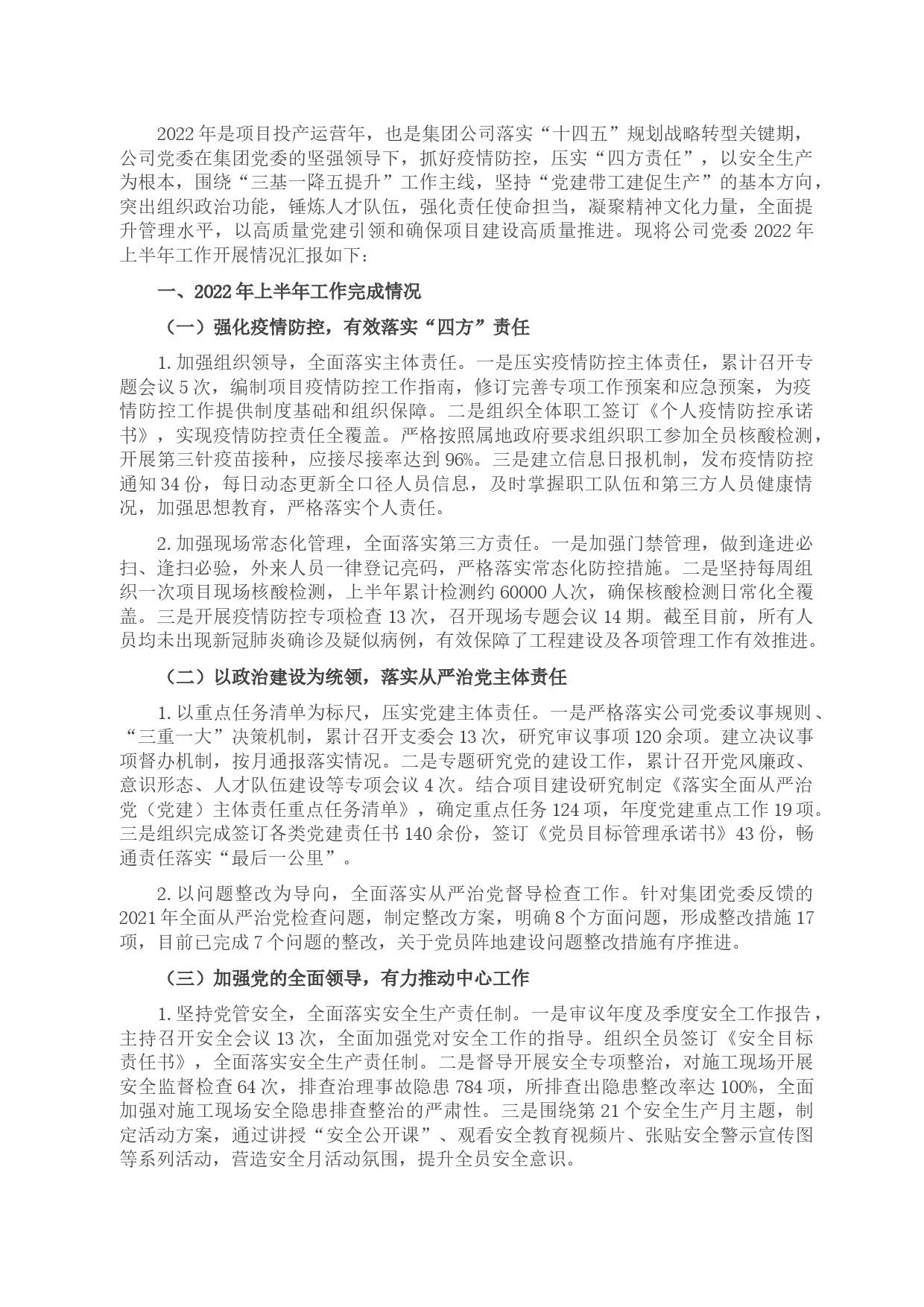 2022年是项目投产运营年，也是集团公司落实“十四五”规划战略转型关键期，公司党委在集团党委的坚强领导下，抓好疫情防控，压实“四方责任”，以安全生产为根本，围绕“三基一降五提升”工作主线，坚持“党建带工建促生产”的基本方向，突出组织政治功能，锤炼人才队伍，强化责任使命担当，凝聚精神文化力量，全面提升管理水平，以高质量党建引领和确保项目建设高质量推进。现将公司党委2022年上半年工作开展情况汇报如下：

一、2022年上半年工作完成情况

（一）强化疫情防控，有效落实“四方”责任

1.加强组织领导，全面落实主体责任。一是压实疫情防控主体责任，累计召开专题会议5次，编制项目疫情防控工作指南，修订完善专项工作预案和应急预案，为疫情防控工作提供制度基础和组织保障。二是组织全体职工签订《个人疫情防控承诺书》，实现疫情防控责任全覆盖。严格按照属地政府要求组织职工参加全员核酸检测，开展第三针疫苗接种，应接尽接率达到96%。三是建立信息日报机制，发布疫情防控通知34份，每日动态更新全口径人员信息，及时掌握职工队伍和第三方人员健康情况，加强思想教育，严格落实个人责任。

2.加强现场常态化管理，全面落实第三方责任。一是加强门禁管理，做到逢进必扫、逢扫必验，外来人员一律登记亮码，严格落实常态化防控措施。二是坚持每周组织一次项目现场核酸检测，上半年累计检测约60000人次，确保核酸检测日常化全覆盖。三是开展疫情防控专项检查13次，召开现场专题会议14期。截至目前，所有人员均未出现新冠肺炎确诊及疑似病例，有效保障了工程建设及各项管理工作有效推进。

（二）以政治建设为统领，落实从严治党主体责任

1.以重点任务清单为标尺，压实党建主体责任。一是严格落实公司党委议事规则、“三重一大”决策机制，累计召开支委会13次，研究审议事项120余项。建立决议事项督办机制，按月通报落实情况。二是专题研究党的建设工作，累计召开党风廉政、意识形态、人才队伍建设等专项会议4次。结合项目建设研究制定《落实全面从严治党（党建）主体责任重点任务清单》，确定重点任务124项，年度党建重点工作19项。三是组织完成签订各类党建责任书140余份，签订《党员目标管理承诺书》43份，畅通责任落实“最后一公里”。

2.以问题整改为导向，全面落实从严治党督导检查工作。针对集团党委反馈的2021年全面从严治党检查问题，制定整改方案，明确8个方面问题，形成整改措施17项，目前已完成7个问题的整改，关于党员阵地建设问题整改措施有序推进。

（三）加强党的全面领导，有力推动中心工作

1.坚持党管安全，全面落实安全生产责任制。一是审议年度及季度安全工作报告，主持召开安全会议13次，全面加强党对安全工作的指导。组织全员签订《安全目标责任书》，全面落实安全生产责任制。二是督导开展安全专项整治，对施工现场开展安全监督检查64次，排查治理事故隐患784项，所排查出隐患整改率达100%，全面加强对施工现场安全隐患排查整治的严肃性。三是围绕第21个安全生产月主题，制定活动方案，通过讲授“安全公开课”、观看安全教育视频片、张贴安全警示宣传图等系列活动，营造安全月活动氛围，提升全员安全意识。